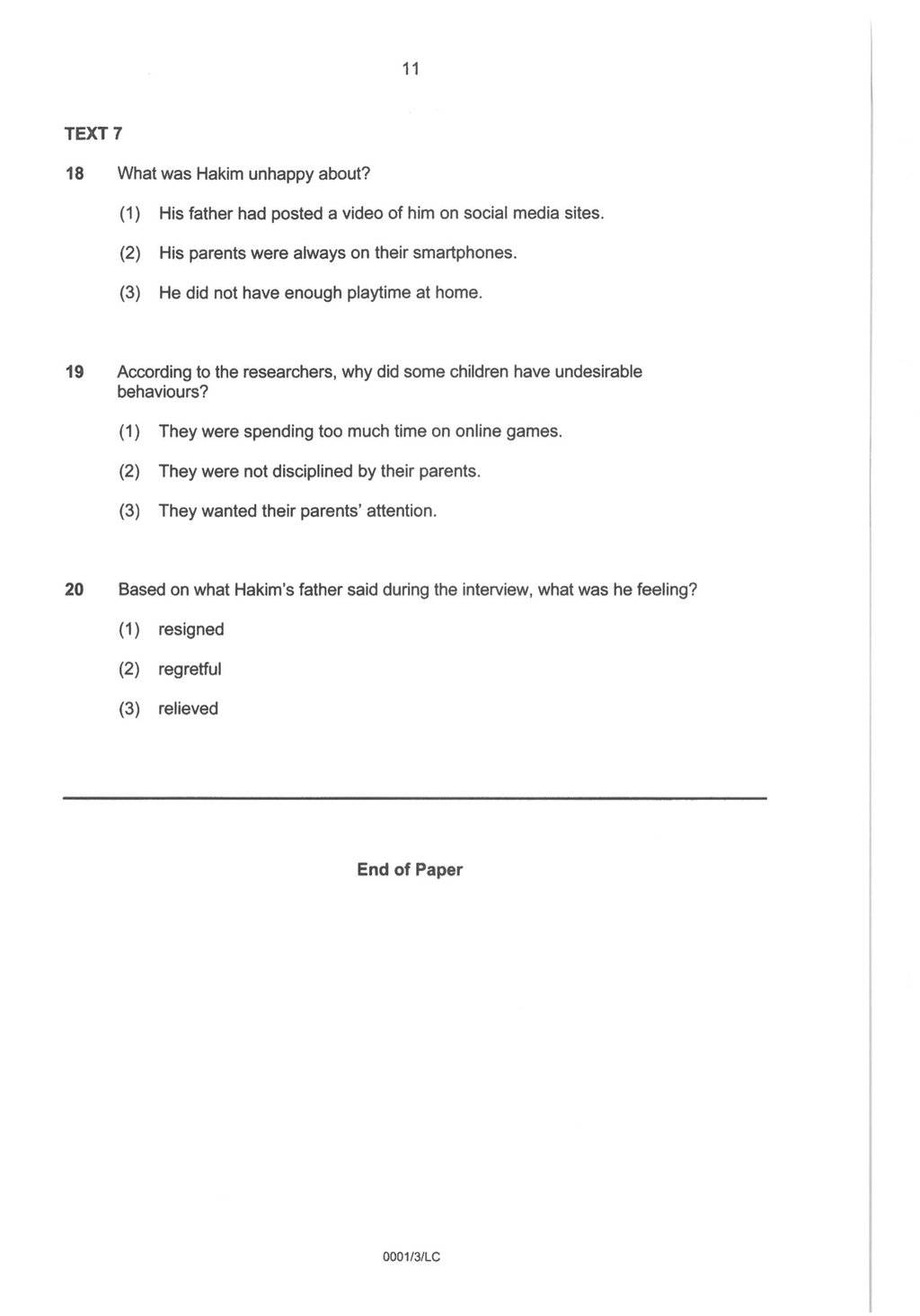 11

TEXT 7

18 What was Hakim unhappy about?

(1) His father had posted a video of him on social media sites.

(2) His parents were always on their smartphones.

(3) He did not have enough playtime at home.

19 According to the researchers, why did some children have undesirable behaviours?

(1) They were spending too much time on online games.

(2) They were not disciplined by their parents.

(3) They wanted their parents' attention.

20 Based on what Hakim's father said during the interview, what was he feeling?

(1) resigned

(2) regretful

(3) relieved

End of Paper

0001/3/LC